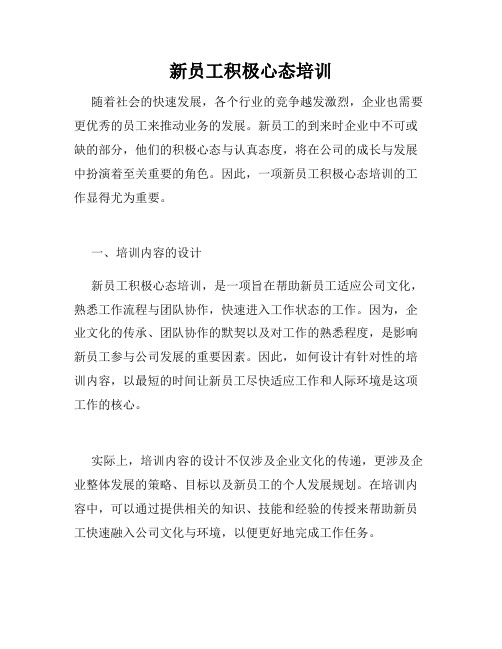 新员工积极心态培训

随着社会的快速发展，各个行业的竞争越发激烈，企业也需要更优秀的员工来推动业务的发展。新员工的到来时企业中不可或缺的部分，他们的积极心态与认真态度，将在公司的成长与发展中扮演着至关重要的角色。因此，一项新员工积极心态培训的工作显得尤为重要。

一、培训内容的设计

新员工积极心态培训，是一项旨在帮助新员工适应公司文化，熟悉工作流程与团队协作，快速进入工作状态的工作。因为，企业文化的传承、团队协作的默契以及对工作的熟悉程度，是影响新员工参与公司发展的重要因素。因此，如何设计有针对性的培训内容，以最短的时间让新员工尽快适应工作和人际环境是这项工作的核心。

实际上，培训内容的设计不仅涉及企业文化的传递，更涉及企业整体发展的策略、目标以及新员工的个人发展规划。在培训内容中，可以通过提供相关的知识、技能和经验的传授来帮助新员工快速融入公司文化与环境，以便更好地完成工作任务。